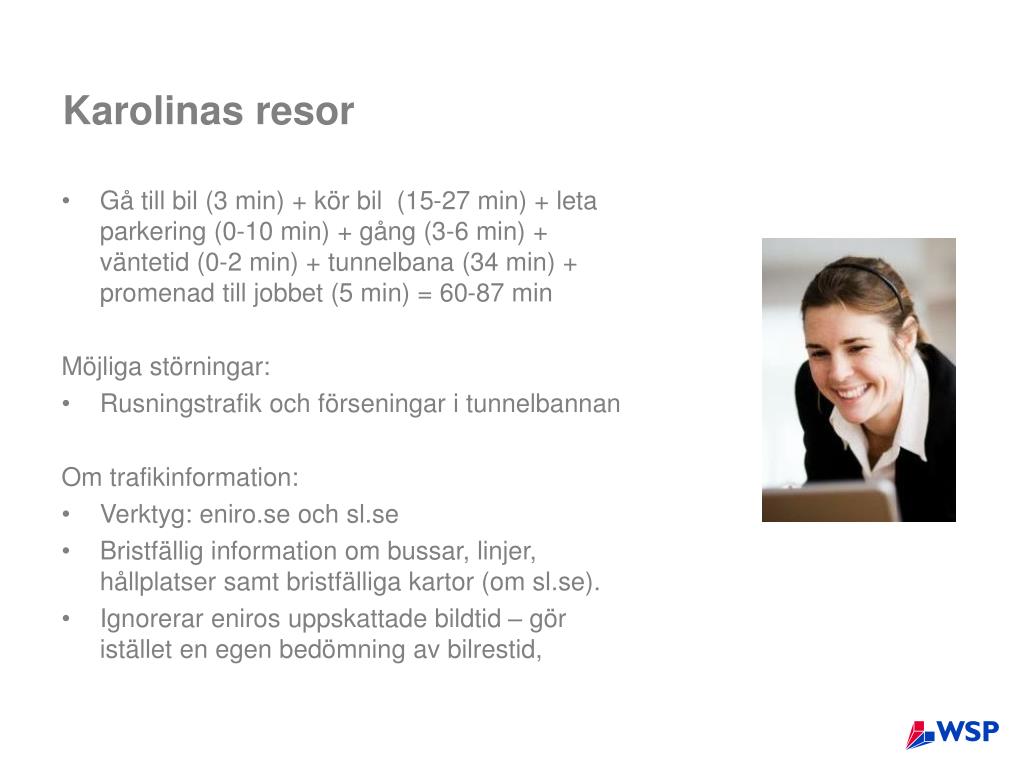 Karolinas resor

• Gå till bil (3 min) + kör bil (15-27 min) + leta parkering (0-10 min) + gång (3-6 min) + väntetid (0-2 min) + tunnelbana (34 min) + promenad till jobbet (5 min) = 60-87 min

Möjliga störningar:
• Rusningstrafik och förseningar i tunnelbannan

Om trafikinformation:
• Verktyg: eniro.se och sl.se
• Bristfällig information om bussar, linjer, hållplatser samt bristfälliga kartor (om sl.se).
• Ignorerar eniros uppskattade bildtid – gör istället en egen bedömning av bilrestid,

WSP